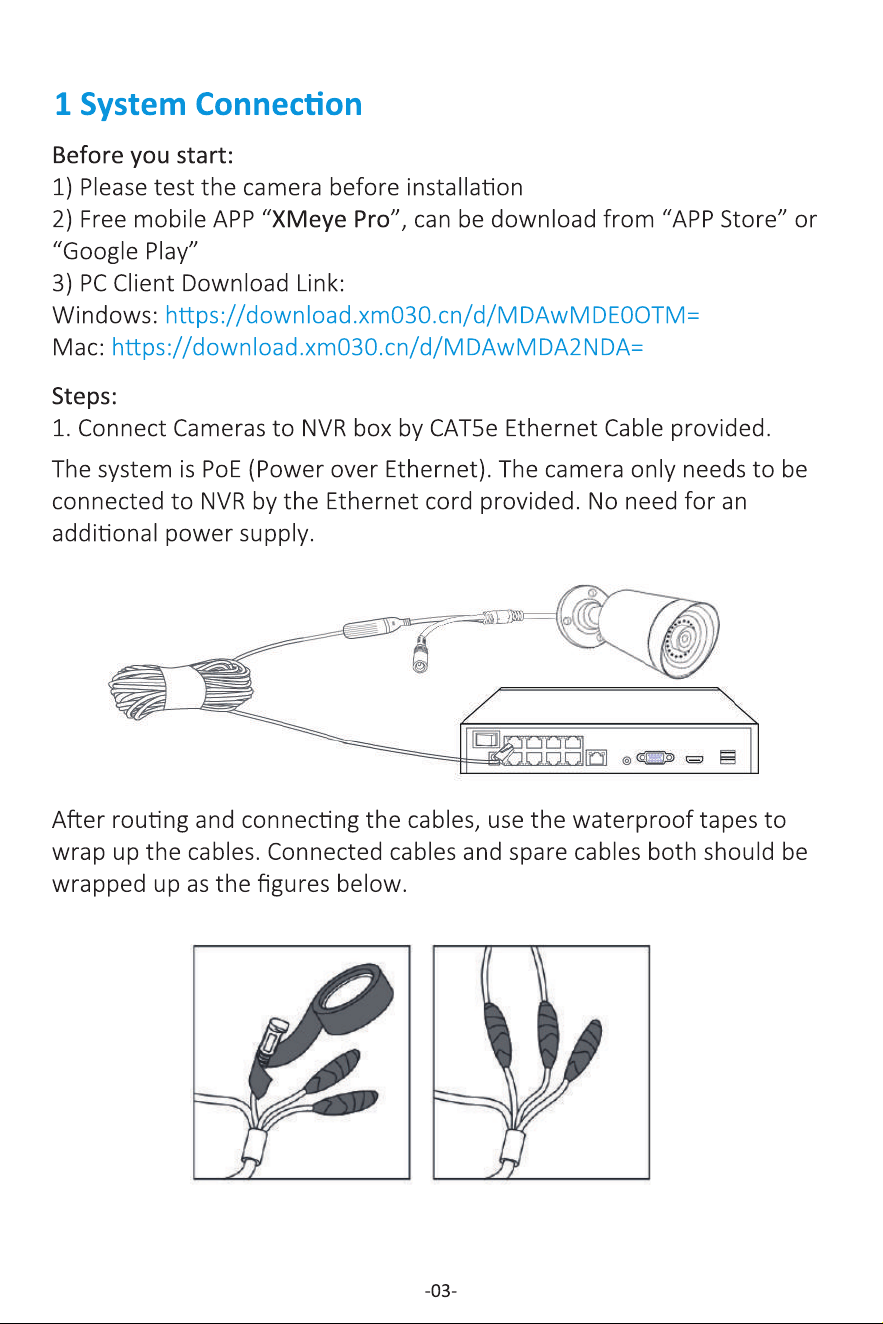 1 System Connection

Before you start:
1) Please test the camera before installation
2) Free mobile APP "XMeye Pro", can be download from "APP Store" or "Google Play"
3) PC Client Download Link:
Windows: https://download.xm030.cn/d/MDAwMDE0OTM=
Mac: https://download.xm030.cn/d/MDAwMDA2NDA=

Steps:
1. Connect Cameras to NVR box by CAT5e Ethernet Cable provided.

The system is PoE (Power over Ethernet). The camera only needs to be connected to NVR by the Ethernet cord provided. No need for an additional power supply.

After routing and connecting the cables, use the waterproof tapes to wrap up the cables. Connected cables and spare cables both should be wrapped up as the figures below.

-03-